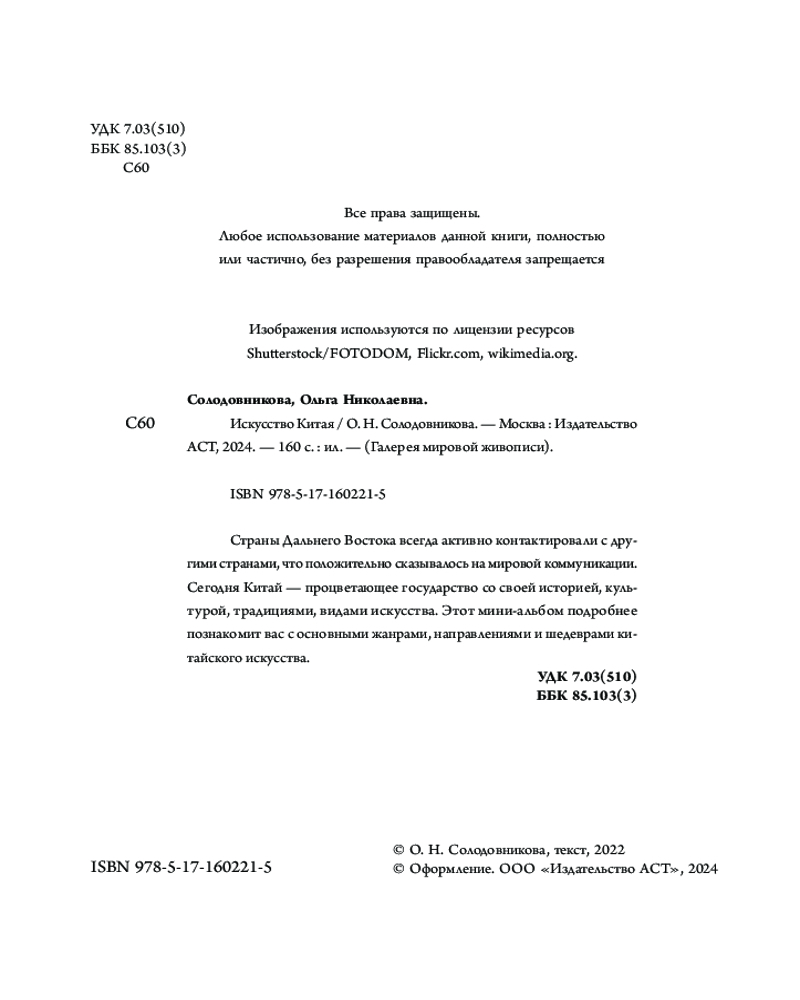 УДК 7.03(510)
ББК 85.103(3)
С60

Все права защищены.
Любое использование материалов данной книги, полностью или частично, без разрешения правообладателя запрещается

Изображения используются по лицензии ресурсов Shutterstock/FOTODOM, Flickr.com, wikimedia.org.

Солодовникова, Ольга Николаевна.

С60 Искусство Китая / О. Н. Солодовникова. — Москва : Издательство АСТ, 2024. — 160 с. : ил. — (Галерея мировой живописи).

ISBN 978-5-17-160221-5

Страны Дальнего Востока всегда активно контактировали с другими странами, что положительно сказывалось на мировой коммуникации. Сегодня Китай — процветающее государство со своей историей, культурой, традициями, видами искусства. Этот мини-альбом подробнее познакомит вас с основными жанрами, направлениями и шедеврами китайского искусства.

УДК 7.03(510)
ББК 85.103(3)

ISBN 978-5-17-160221-5

© О. Н. Солодовникова, текст, 2022
© Оформление. ООО «Издательство АСТ», 2024